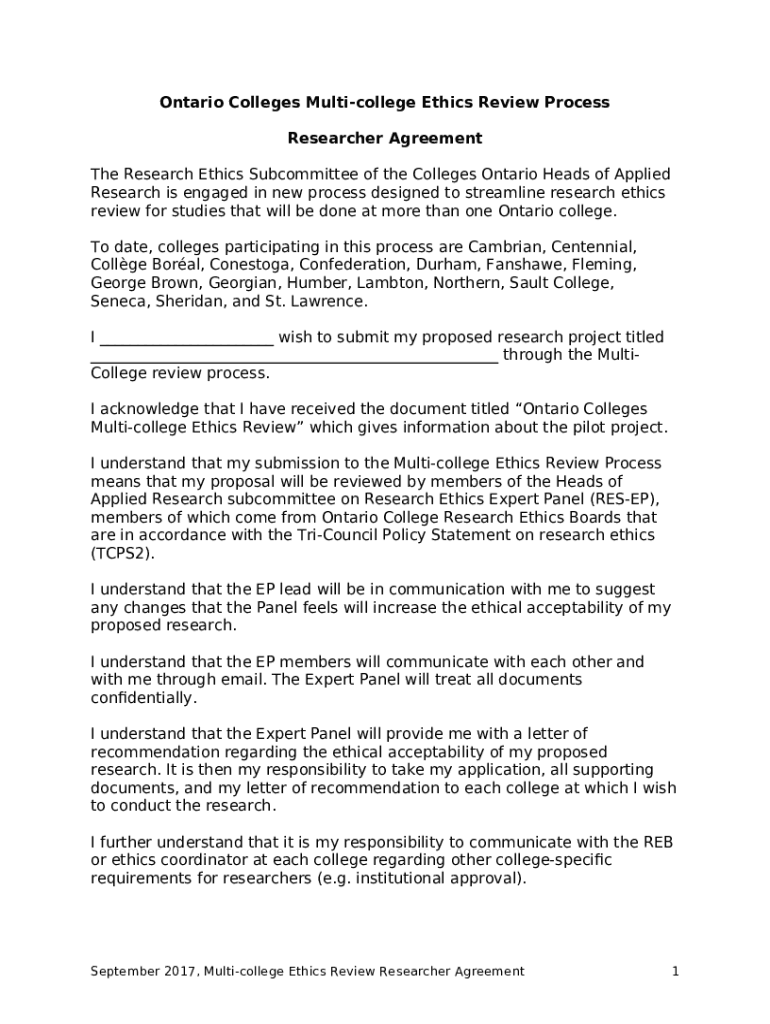 Ontario Colleges Multi-college Ethics Review Process

Researcher Agreement

The Research Ethics Subcommittee of the Colleges Ontario Heads of Applied Research is engaged in new process designed to streamline research ethics review for studies that will be done at more than one Ontario college.

To date, colleges participating in this process are Cambrian, Centennial, Collège Boréal, Conestoga, Confederation, Durham, Fanshawe, Fleming, George Brown, Georgian, Humber, Lambton, Northern, Sault College, Seneca, Sheridan, and St. Lawrence.

I ______________________ wish to submit my proposed research project titled ____________________________________________________ through the Multi-College review process.

I acknowledge that I have received the document titled “Ontario Colleges Multi-college Ethics Review” which gives information about the pilot project.

I understand that my submission to the Multi-college Ethics Review Process means that my proposal will be reviewed by members of the Heads of Applied Research subcommittee on Research Ethics Expert Panel (RES-EP), members of which come from Ontario College Research Ethics Boards that are in accordance with the Tri-Council Policy Statement on research ethics (TCPS2).

I understand that the EP lead will be in communication with me to suggest any changes that the Panel feels will increase the ethical acceptability of my proposed research.

I understand that the EP members will communicate with each other and with me through email. The Expert Panel will treat all documents confidentially.

I understand that the Expert Panel will provide me with a letter of recommendation regarding the ethical acceptability of my proposed research. It is then my responsibility to take my application, all supporting documents, and my letter of recommendation to each college at which I wish to conduct the research.

I further understand that it is my responsibility to communicate with the REB or ethics coordinator at each college regarding other college-specific requirements for researchers (e.g. institutional approval).

September 2017, Multi-college Ethics Review Researcher Agreement 1